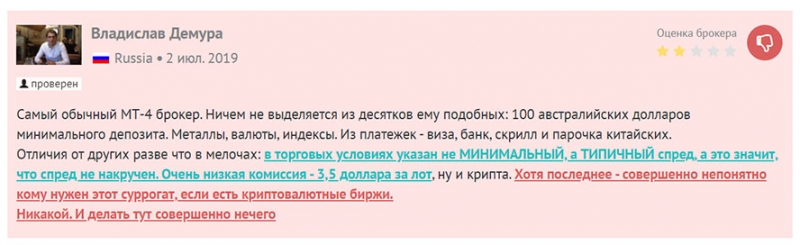 Владислав Демура

Russia • 2 июл. 2019

Оценка брокера

проверен

Самый обычный МТ-4 брокер. Ничем не выделяется из десятков ему подобных: 100 австралийских долларов минимального депозита. Металлы, валюты, индексы. Из платежек - виза, банк, скрилл и парочка китайских.
Отличия от других разве что в мелочах: в торговых условиях указан не МИНИМАЛЬНЫЙ, а ТИПИЧНЫЙ спред, а это значит, что спред не накручен. Очень низкая комиссия - 3,5 доллара за лот, ну и крипта. Хотя последнее - совершенно непонятно кому нужен этот суррогат, если есть криптовалютные биржи.
Никакой. И делать тут совершенно нечего